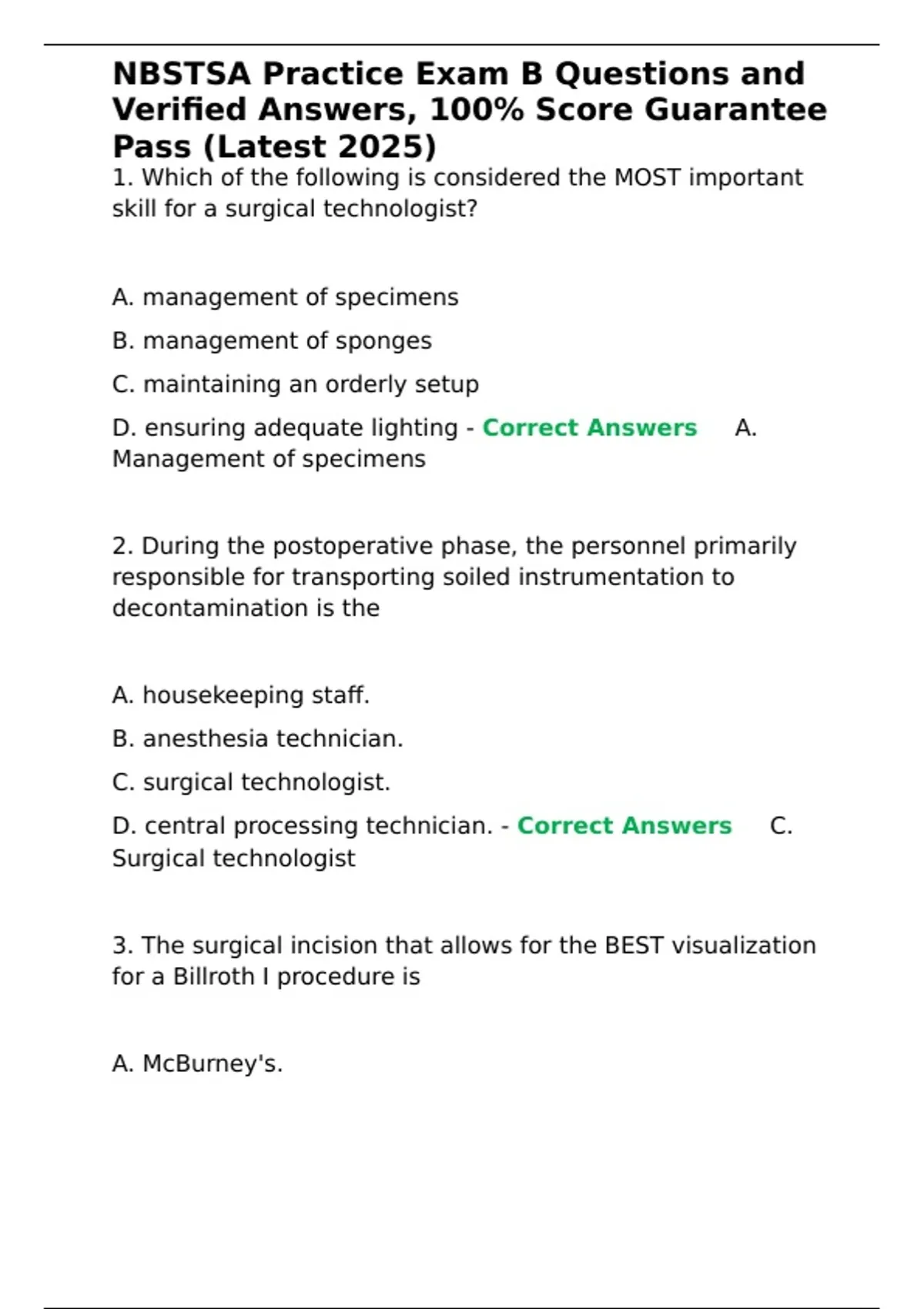 NBSTSA Practice Exam B Questions and Verified Answers, 100% Score Guarantee Pass (Latest 2025)

1. Which of the following is considered the MOST important skill for a surgical technologist?

A. management of specimens

B. management of sponges

C. maintaining an orderly setup

D. ensuring adequate lighting - Correct Answers A. Management of specimens

2. During the postoperative phase, the personnel primarily responsible for transporting soiled instrumentation to decontamination is the

A. housekeeping staff.

B. anesthesia technician.

C. surgical technologist.

D. central processing technician. - Correct Answers C. Surgical technologist

3. The surgical incision that allows for the BEST visualization for a Billroth I procedure is

A. McBurney's.